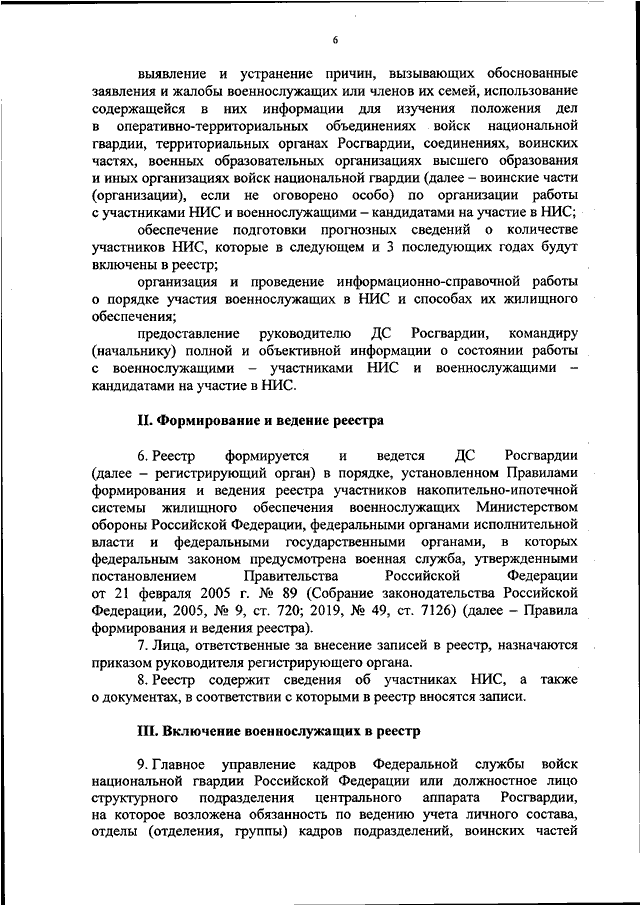 6

выявление и устранение причин, вызывающих обоснованные заявления и жалобы военнослужащих или членов их семей, использование содержащейся в них информации для изучения положения дел в оперативно-территориальных объединениях войск национальной гвардии, территориальных органах Росгвардии, соединениях, воинских частях, военных образовательных организациях высшего образования и иных организациях войск национальной гвардии (далее – воинские части (организации), если не оговорено особо) по организации работы с участниками НИС и военнослужащими – кандидатами на участие в НИС;

обеспечение подготовки прогнозных сведений о количестве участников НИС, которые в следующем и 3 последующих годах будут включены в реестр;

организация и проведение информационно-справочной работы о порядке участия военнослужащих в НИС и способах их жилищного обеспечения;

предоставление руководителю ДС Росгвардии, командиру (начальнику) полной и объективной информации о состоянии работы с военнослужащими – участниками НИС и военнослужащими – кандидатами на участие в НИС.

II. Формирование и ведение реестра

6. Реестр формируется и ведется ДС Росгвардии (далее – регистрирующий орган) в порядке, установленном Правилами формирования и ведения реестра участников накопительно-ипотечной системы жилищного обеспечения военнослужащих Министерством обороны Российской Федерации, федеральными органами исполнительной власти и федеральными государственными органами, в которых федеральным законом предусмотрена военная служба, утвержденными постановлением Правительства Российской Федерации от 21 февраля 2005 г. № 89 (Собрание законодательства Российской Федерации, 2005, № 9, ст. 720; 2019, № 49, ст. 7126) (далее – Правила формирования и ведения реестра).

7. Лица, ответственные за внесение записей в реестр, назначаются приказом руководителя регистрирующего органа.

8. Реестр содержит сведения об участниках НИС, а также о документах, в соответствии с которыми в реестр вносятся записи.

III. Включение военнослужащих в реестр

9. Главное управление кадров Федеральной службы войск национальной гвардии Российской Федерации или должностное лицо структурного подразделения центрального аппарата Росгвардии, на которое возложена обязанность по ведению учета личного состава, отделы (отделения, группы) кадров подразделений, воинских частей